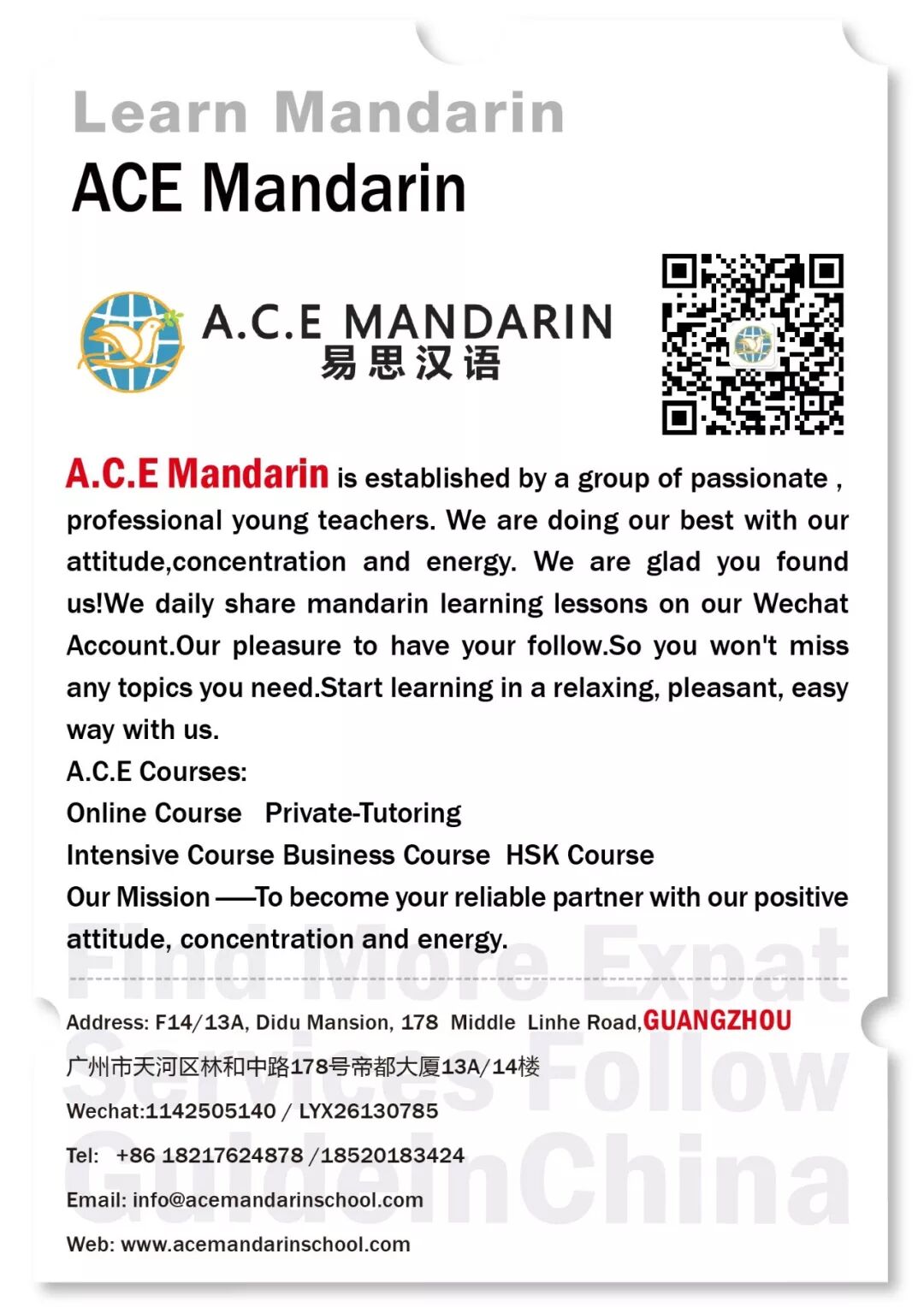 Learn Mandarin
ACE Mandarin

A.C.E MANDARIN
易思汉语

A.C.E Mandarin is established by a group of passionate , professional young teachers. We are doing our best with our attitude,concentration and energy. We are glad you found us!We daily share mandarin learning lessons on our Wechat Account.Our pleasure to have your follow.So you won't miss any topics you need.Start learning in a relaxing, pleasant, easy way with us.
A.C.E Courses:
Online Course  Private-Tutoring
Intensive Course Business Course  HSK Course
Our Mission ——To become your reliable partner with our positive attitude, concentration and energy.

Find More Expat Services Follow GuideinChina

Address: F14/13A, Didu Mansion, 178 Middle Linhe Road,GUANGZHOU
广州市天河区林和中路178号帝都大厦13A/14楼
Wechat:1142505140 / LYX26130785
Tel: +86 18217624878 /18520183424
Email: info@acemandarinschool.com
Web: www.acemandarinschool.com